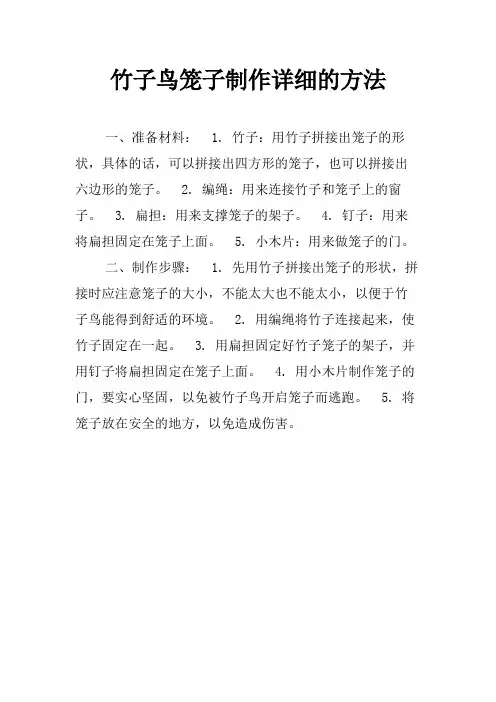 竹子鸟笼子制作详细的方法

一、准备材料： 1. 竹子：用竹子拼接出笼子的形状，具体的话，可以拼接出四方形的笼子，也可以拼接出六边形的笼子。 2. 编绳：用来连接竹子和笼子上的窗子。 3. 扁担：用来支撑笼子的架子。 4. 钉子：用来将扁担固定在笼子上面。 5. 小木片：用来做笼子的门。

二、制作步骤： 1. 先用竹子拼接出笼子的形状，拼接时应注意笼子的大小，不能太大也不能太小，以便于竹子鸟能得到舒适的环境。 2. 用编绳将竹子连接起来，使竹子固定在一起。 3. 用扁担固定好竹子笼子的架子，并用钉子将扁担固定在笼子上面。 4. 用小木片制作笼子的门，要实心坚固，以免被竹子鸟开启笼子而逃跑。 5. 将笼子放在安全的地方，以免造成伤害。